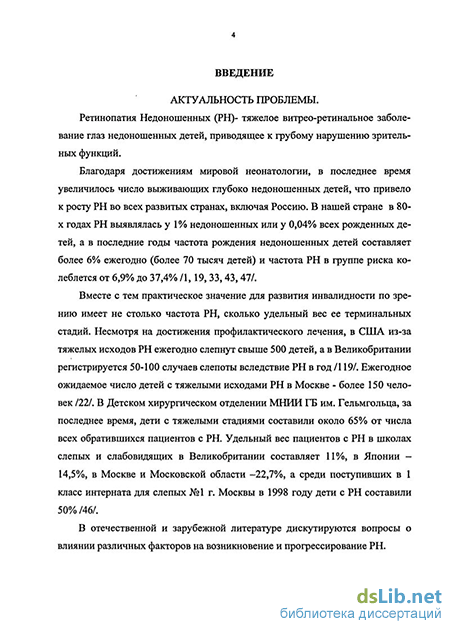 4

ВВЕДЕНИЕ

АКТУАЛЬНОСТЬ ПРОБЛЕМЫ.

Ретинопатия Недоношенных (РН)- тяжелое витрео-ретинальное заболевание глаз недоношенных детей, приводящее к грубому нарушению зрительных функций.

Благодаря достижениям мировой неонатологии, в последнее время увеличилось число выживающих глубоко недоношенных детей, что привело к росту РН во всех развитых странах, включая Россию. В нашей стране в 80-х годах РН выявлялась у 1% недоношенных или у 0,04% всех рожденных детей, а в последние годы частота рождения недоношенных детей составляет более 6% ежегодно (более 70 тысяч детей) и частота РН в группе риска колеблется от 6,9% до 37,4% /1, 19, 33, 43, 47/.

Вместе с тем практическое значение для развития инвалидности по зрению имеет не столько частота РН, сколько удельный вес ее терминальных стадий. Несмотря на достижения профилактического лечения, в США из-за тяжелых исходов РН ежегодно слепнут свыше 500 детей, а в Великобритании регистрируется 50-100 случаев слепоты вследствие РН в год /119/. Ежегодное ожидаемое число детей с тяжелыми исходами РН в Москве - более 150 человек /22/. В Детском хирургическом отделении МНИИ ГБ им. Гельмгольца, за последнее время, дети с тяжелыми стадиями составили около 65% от числа всех обратившихся пациентов с РН. Удельный вес пациентов с РН в школах слепых и слабовидящих в Великобритании составляет 11%, в Японии – 14,5%, в Москве и Московской области –22,7%, а среди поступивших в 1 класс интерната для слепых №1 г. Москвы в 1998 году дети с РН составили 50% /46/.

В отечественной и зарубежной литературе дискутируются вопросы о влиянии различных факторов на возникновение и прогрессирование РН.

dsLib.net
библиотека диссертаций